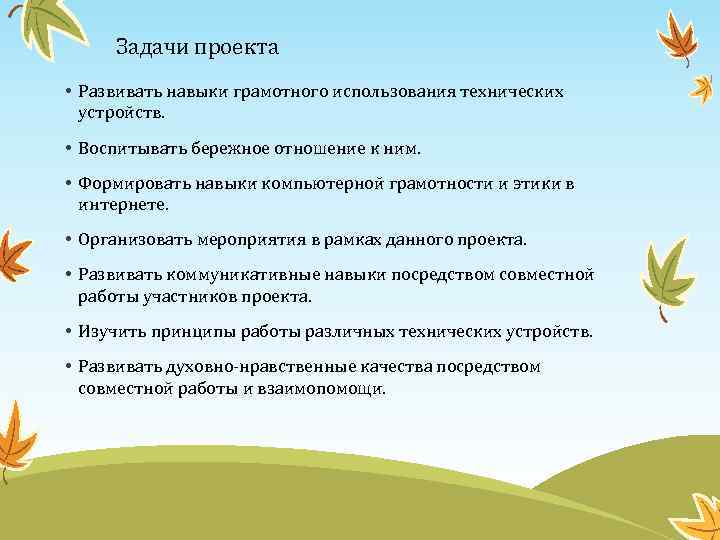 Задачи проекта

• Развивать навыки грамотного использования технических устройств.

• Воспитывать бережное отношение к ним.

• Формировать навыки компьютерной грамотности и этики в интернете.

• Организовать мероприятия в рамках данного проекта.

• Развивать коммуникативные навыки посредством совместной работы участников проекта.

• Изучить принципы работы различных технических устройств.

• Развивать духовно-нравственные качества посредством совместной работы и взаимопомощи.